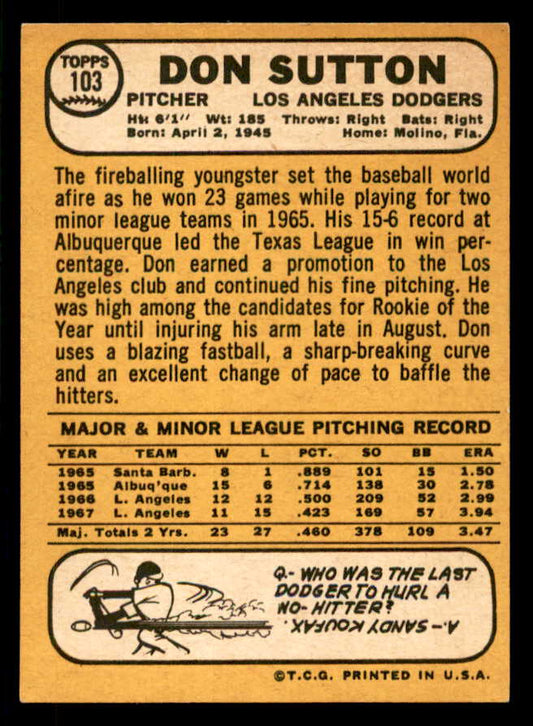 TOPPS
103

DON SUTTON

PITCHER LOS ANGELES DODGERS

Ht: 6'1" Wt: 185 Throws: Right Bats: Right
Born: April 2, 1945 Home: Molino, Fla.

The fireballing youngster set the baseball world afire as he won 23 games while playing for two minor league teams in 1965. His 15-6 record at Albuquerque led the Texas League in win percentage. Don earned a promotion to the Los Angeles club and continued his fine pitching. He was high among the candidates for Rookie of the Year until injuring his arm late in August. Don uses a blazing fastball, a sharp-breaking curve and an excellent change of pace to baffle the hitters.

MAJOR & MINOR LEAGUE PITCHING RECORD

| YEAR | TEAM | W | L | PCT. | SO | BB | ERA |
|---|---|---|---|---|---|---|---|
| 1965 | Santa Barb. | 8 | 1 | .889 | 101 | 15 | 1.50 |
| 1965 | Albuq'que | 15 | 6 | .714 | 138 | 30 | 2.78 |
| 1966 | L. Angeles | 12 | 12 | .500 | 209 | 52 | 2.99 |
| 1967 | L. Angeles | 11 | 15 | .423 | 169 | 57 | 3.94 |
| Maj. Totals 2 Yrs. | | 23 | 27 | .460 | 378 | 109 | 3.47 |

Q.- WHO WAS THE LAST DODGER TO HURL A NO-HITTER?

A.- SANDY KOUFAX.

©T.C.G. PRINTED IN U.S.A.